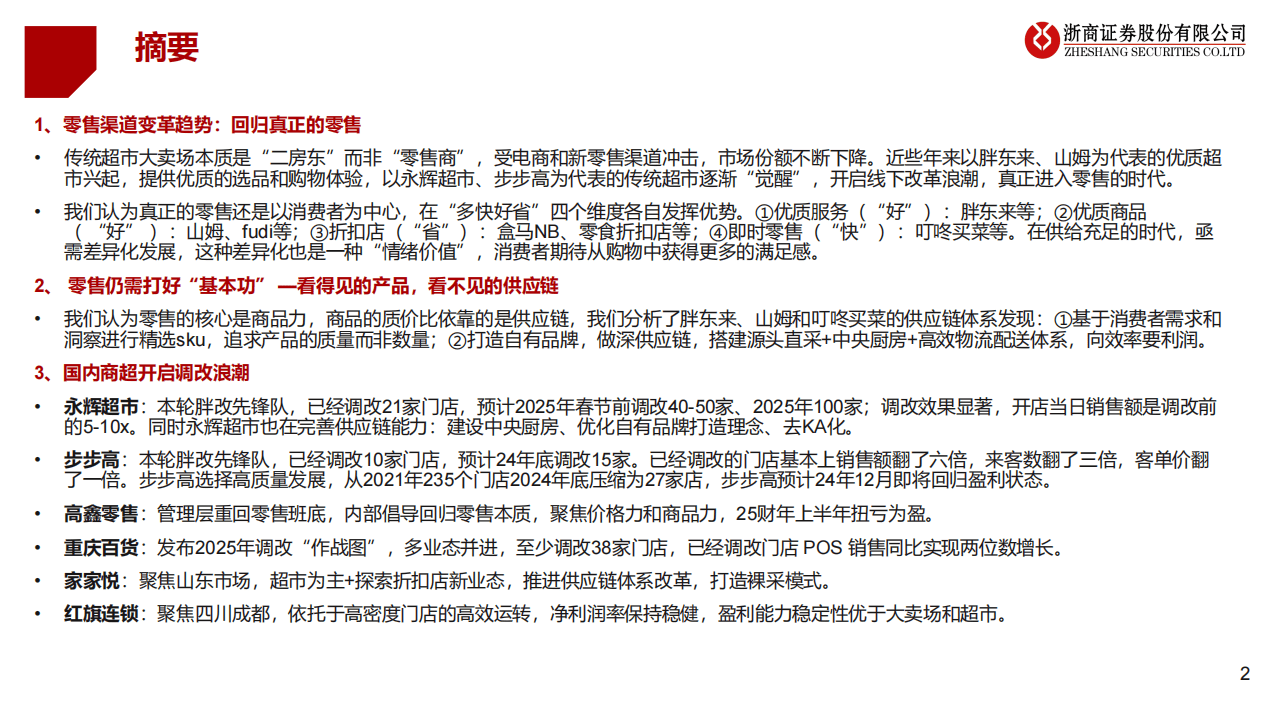 摘要

浙商证券股份有限公司
ZHESHANG SECURITIES CO.LTD

1、零售渠道变革趋势：回归真正的零售

• 传统超市大卖场本质是“二房东”而非“零售商”，受电商和新零售渠道冲击，市场份额不断下降。近些年来以胖东来、山姆为代表的优质超市兴起，提供优质的选品和购物体验，以永辉超市、步步高为代表的传统超市逐渐“觉醒”，开启线下改革浪潮，真正进入零售的时代。

• 我们认为真正的零售还是以消费者为中心，在“多快好省”四个维度各自发挥优势。①优质服务（“好”）：胖东来等；②优质商品（“好”）：山姆、fudi等；③折扣店（“省”）：盒马NB、零食折扣店等；④即时零售（“快”）：叮咚买菜等。在供给充足的时代，亟需差异化发展，这种差异化也是一种“情绪价值”，消费者期待从购物中获得更多的满足感。

2、 零售仍需打好“基本功”—看得见的产品，看不见的供应链

• 我们认为零售的核心是商品力，商品的质价比依靠的是供应链，我们分析了胖东来、山姆和叮咚买菜的供应链体系发现：①基于消费者需求和洞察进行精选sku，追求产品的质量而非数量；②打造自有品牌，做深供应链，搭建源头直采+中央厨房+高效物流配送体系，向效率要利润。

3、国内商超开启调改浪潮

• 永辉超市：本轮胖改先锋队，已经调改21家门店，预计2025年春节前调改40-50家、2025年100家；调改效果显著，开店当日销售额是调改前的5-10x。同时永辉超市也在完善供应链能力：建设中央厨房、优化自有品牌打造理念、去KA化。

• 步步高：本轮胖改先锋队，已经调改10家门店，预计24年底调改15家。已经调改的门店基本上销售额翻了六倍，来客数翻了三倍，客单价翻了一倍。步步高选择高质量发展，从2021年235个门店2024年底压缩为27家店，步步高预计24年12月即将回归盈利状态。

• 高鑫零售：管理层重回零售班底，内部倡导回归零售本质，聚焦价格力和商品力，25财年上半年扭亏为盈。

• 重庆百货：发布2025年调改“作战图”，多业态并进，至少调改38家门店，已经调改门店 POS 销售同比实现两位数增长。

• 家家悦：聚焦山东市场，超市为主+探索折扣店新业态，推进供应链体系改革，打造裸采模式。

• 红旗连锁：聚焦四川成都，依托于高密度门店的高效运转，净利润率保持稳健，盈利能力稳定性优于大卖场和超市。

2